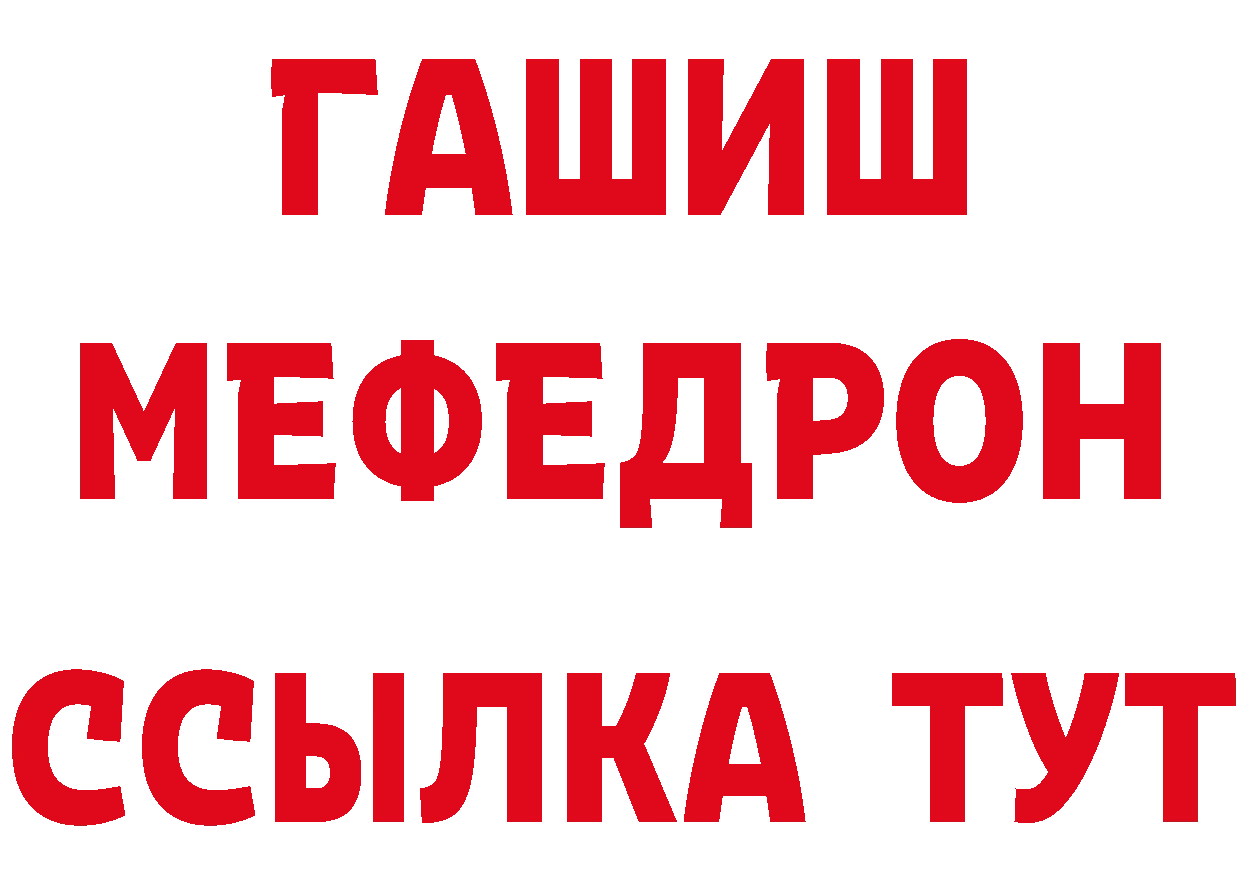 ГАШИШ
МЕФЕДРОН
ССЫЛКА ТУТ